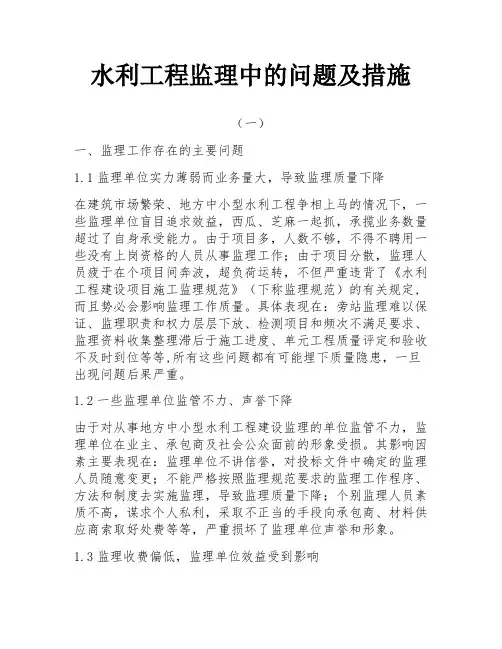 水利工程监理中的问题及措施

（一）

一、监理工作存在的主要问题

1.1 监理单位实力薄弱而业务量大，导致监理质量下降

在建筑市场繁荣、地方中小型水利工程争相上马的情况下，一些监理单位盲目追求效益，西瓜、芝麻一起抓，承揽业务数量超过了自身承受能力。由于项目多，人数不够，不得不聘用一些没有上岗资格的人员从事监理工作；由于项目分散，监理人员疲于在个项目间奔波，超负荷运转，不但严重违背了《水利工程建设项目施工监理规范》（下称监理规范）的有关规定，而且势必会影响监理工作质量。具体表现在：旁站监理难以保证、监理职责和权力层层下放、检测项目和频次不满足要求、监理资料收集整理滞后于施工进度、单元工程质量评定和验收不及时到位等等，所有这些问题都有可能埋下质量隐患，一旦出现问题后果严重。

1.2 一些监理单位监管不力、声誉下降

由于对从事地方中小型水利工程建设监理的单位监管不力，监理单位在业主、承包商及社会公众面前的形象受损。其影响因素主要表现在：监理单位不讲信誉，对投标文件中确定的监理人员随意变更；不能严格按照监理规范要求的监理工作程序、方法和制度去实施监理，导致监理质量下降；个别监理人员素质不高，谋求个人私利，采取不正当的手段向承包商、材料供应商索取好处费等等，严重损坏了监理单位声誉和形象。

1.3 监理收费偏低，监理单位效益受到影响